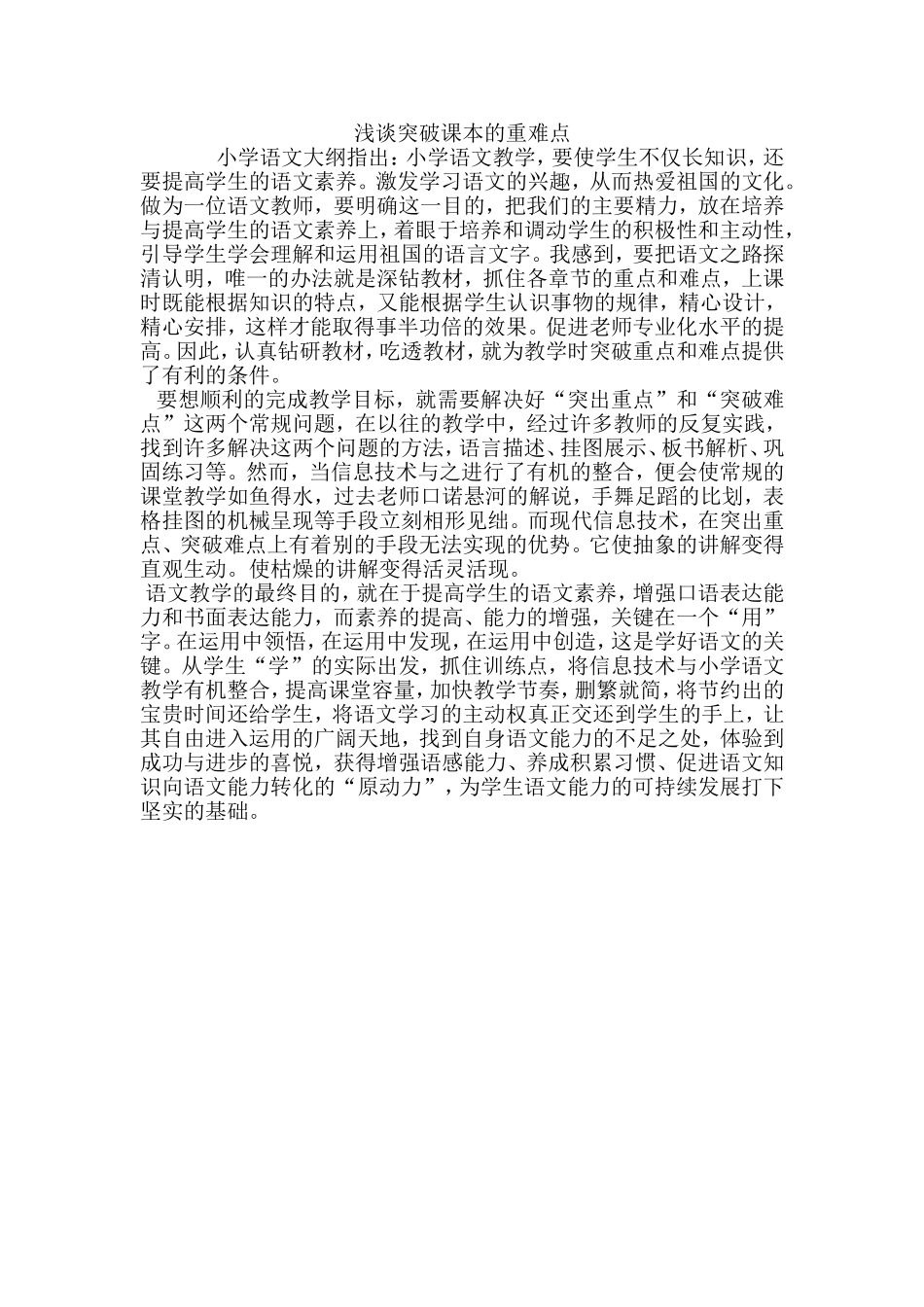 浅谈突破课本的重难点

小学语文大纲指出：小学语文教学，要使学生不仅长知识，还要提高学生的语文素养。激发学习语文的兴趣，从而热爱祖国的文化。做为一位语文教师，要明确这一目的，把我们的主要精力，放在培养与提高学生的语文素养上，着眼于培养和调动学生的积极性和主动性，引导学生学会理解和运用祖国的语言文字。我感到，要把语文之路探清认明，唯一的办法就是深钻教材，抓住各章节的重点和难点，上课时既能根据知识的特点，又能根据学生认识事物的规律，精心设计，精心安排，这样才能取得事半功倍的效果。促进老师专业化水平的提高。因此，认真钻研教材，吃透教材，就为教学时突破重点和难点提供了有利的条件。

要想顺利的完成教学目标，就需要解决好“突出重点”和“突破难点”这两个常规问题，在以往的教学中，经过许多教师的反复实践，找到许多解决这两个问题的方法，语言描述、挂图展示、板书解析、巩固练习等。然而，当信息技术与之进行了有机的整合，便会使常规的课堂教学如鱼得水，过去老师口诺悬河的解说，手舞足蹈的比划，表格挂图的机械呈现等手段立刻相形见绌。而现代信息技术，在突出重点、突破难点上有着别的手段无法实现的优势。它使抽象的讲解变得直观生动。使枯燥的讲解变得活灵活现。

语文教学的最终目的，就在于提高学生的语文素养，增强口语表达能力和书面表达能力，而素养的提高、能力的增强，关键在一个“用”字。在运用中领悟，在运用中发现，在运用中创造，这是学好语文的关键。从学生“学”的实际出发，抓住训练点，将信息技术与小学语文教学有机整合，提高课堂容量，加快教学节奏，删繁就简，将节约出的宝贵时间还给学生，将语文学习的主动权真正交还到学生的手上，让其自由进入运用的广阔天地，找到自身语文能力的不足之处，体验到成功与进步的喜悦，获得增强语感能力、养成积累习惯、促进语文知识向语文能力转化的“原动力”，为学生语文能力的可持续发展打下坚实的基础。